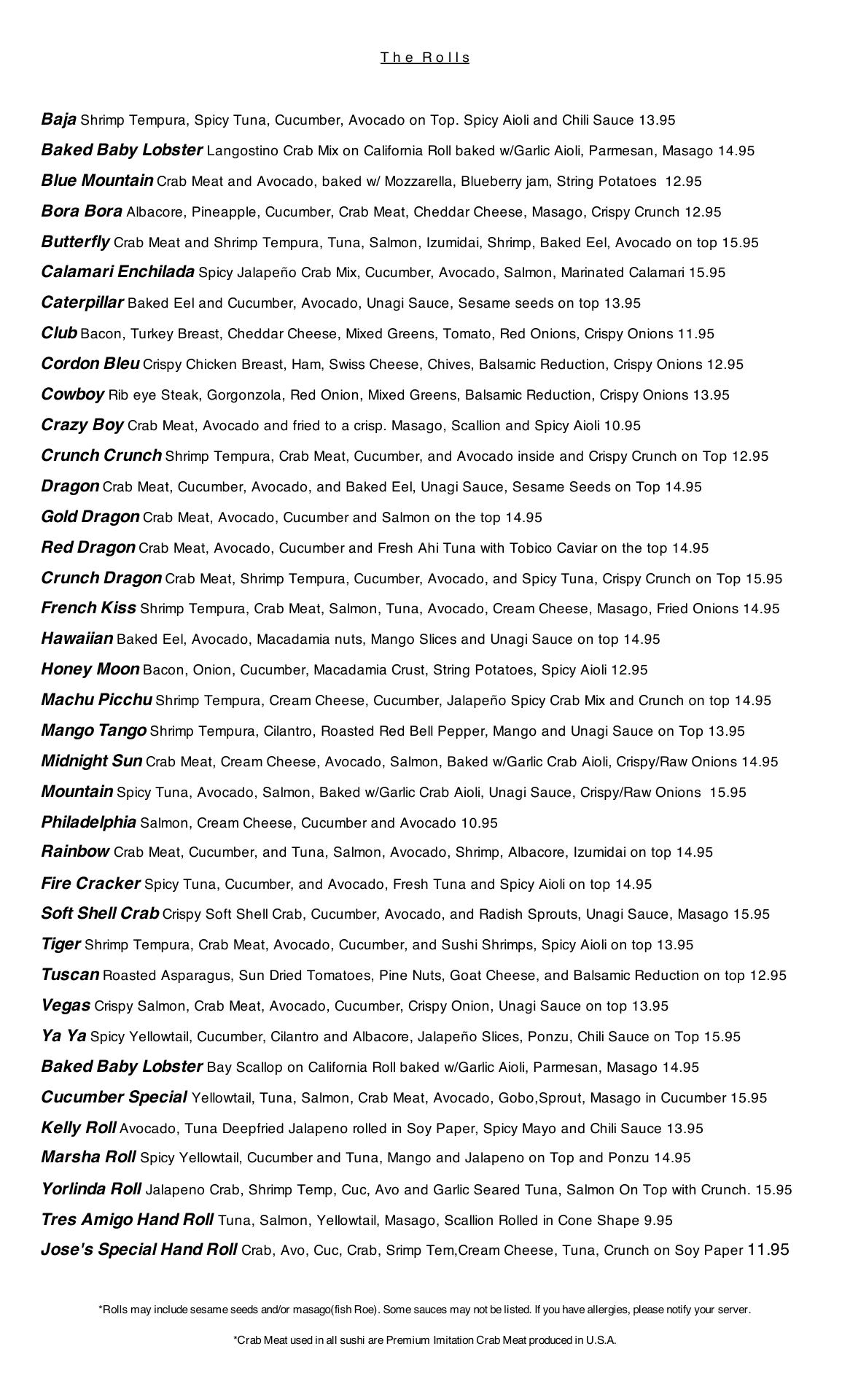 The Rolls

Baja Shrimp Tempura, Spicy Tuna, Cucumber, Avocado on Top. Spicy Aioli and Chili Sauce 13.95

Baked Baby Lobster Langostino Crab Mix on California Roll baked w/Garlic Aioli, Parmesan, Masago 14.95

Blue Mountain Crab Meat and Avocado, baked w/ Mozzarella, Blueberry jam, String Potatoes 12.95

Bora Bora Albacore, Pineapple, Cucumber, Crab Meat, Cheddar Cheese, Masago, Crispy Crunch 12.95

Butterfly Crab Meat and Shrimp Tempura, Tuna, Salmon, Izumidai, Shrimp, Baked Eel, Avocado on top 15.95

Calamari Enchilada Spicy Jalapeño Crab Mix, Cucumber, Avocado, Salmon, Marinated Calamari 15.95

Caterpillar Baked Eel and Cucumber, Avocado, Unagi Sauce, Sesame seeds on top 13.95

Club Bacon, Turkey Breast, Cheddar Cheese, Mixed Greens, Tomato, Red Onions, Crispy Onions 11.95

Cordon Bleu Crispy Chicken Breast, Ham, Swiss Cheese, Chives, Balsamic Reduction, Crispy Onions 12.95

Cowboy Rib eye Steak, Gorgonzola, Red Onion, Mixed Greens, Balsamic Reduction, Crispy Onions 13.95

Crazy Boy Crab Meat, Avocado and fried to a crisp. Masago, Scallion and Spicy Aioli 10.95

Crunch Crunch Shrimp Tempura, Crab Meat, Cucumber, and Avocado inside and Crispy Crunch on Top 12.95

Dragon Crab Meat, Cucumber, Avocado, and Baked Eel, Unagi Sauce, Sesame Seeds on Top 14.95

Gold Dragon Crab Meat, Avocado, Cucumber and Salmon on the top 14.95

Red Dragon Crab Meat, Avocado, Cucumber and Fresh Ahi Tuna with Tobico Caviar on the top 14.95

Crunch Dragon Crab Meat, Shrimp Tempura, Cucumber, Avocado, and Spicy Tuna, Crispy Crunch on Top 15.95

French Kiss Shrimp Tempura, Crab Meat, Salmon, Tuna, Avocado, Cream Cheese, Masago, Fried Onions 14.95

Hawaiian Baked Eel, Avocado, Macadamia nuts, Mango Slices and Unagi Sauce on top 14.95

Honey Moon Bacon, Onion, Cucumber, Macadamia Crust, String Potatoes, Spicy Aioli 12.95

Machu Picchu Shrimp Tempura, Cream Cheese, Cucumber, Jalapeño Spicy Crab Mix and Crunch on top 14.95

Mango Tango Shrimp Tempura, Cilantro, Roasted Red Bell Pepper, Mango and Unagi Sauce on Top 13.95

Midnight Sun Crab Meat, Cream Cheese, Avocado, Salmon, Baked w/Garlic Crab Aioli, Crispy/Raw Onions 14.95

Mountain Spicy Tuna, Avocado, Salmon, Baked w/Garlic Crab Aioli, Unagi Sauce, Crispy/Raw Onions 15.95

Philadelphia Salmon, Cream Cheese, Cucumber and Avocado 10.95

Rainbow Crab Meat, Cucumber, and Tuna, Salmon, Avocado, Shrimp, Albacore, Izumidai on top 14.95

Fire Cracker Spicy Tuna, Cucumber, and Avocado, Fresh Tuna and Spicy Aioli on top 14.95

Soft Shell Crab Crispy Soft Shell Crab, Cucumber, Avocado, and Radish Sprouts, Unagi Sauce, Masago 15.95

Tiger Shrimp Tempura, Crab Meat, Avocado, Cucumber, and Sushi Shrimps, Spicy Aioli on top 13.95

Tuscan Roasted Asparagus, Sun Dried Tomatoes, Pine Nuts, Goat Cheese, and Balsamic Reduction on top 12.95

Vegas Crispy Salmon, Crab Meat, Avocado, Cucumber, Crispy Onion, Unagi Sauce on top 13.95

Ya Ya Spicy Yellowtail, Cucumber, Cilantro and Albacore, Jalapeño Slices, Ponzu, Chili Sauce on Top 15.95

Baked Baby Lobster Bay Scallop on California Roll baked w/Garlic Aioli, Parmesan, Masago 14.95

Cucumber Special Yellowtail, Tuna, Salmon, Crab Meat, Avocado, Gobo,Sprout, Masago in Cucumber 15.95

Kelly Roll Avocado, Tuna Deepfried Jalapeno rolled in Soy Paper, Spicy Mayo and Chili Sauce 13.95

Marsha Roll Spicy Yellowtail, Cucumber and Tuna, Mango and Jalapeno on Top and Ponzu 14.95

Yorlinda Roll Jalapeno Crab, Shrimp Temp, Cuc, Avo and Garlic Seared Tuna, Salmon On Top with Crunch. 15.95

Tres Amigo Hand Roll Tuna, Salmon, Yellowtail, Masago, Scallion Rolled in Cone Shape 9.95

Jose's Special Hand Roll Crab, Avo, Cuc, Crab, Srimp Tem,Cream Cheese, Tuna, Crunch on Soy Paper 11.95

*Rolls may include sesame seeds and/or masago(fish Roe). Some sauces may not be listed. If you have allergies, please notify your server.

*Crab Meat used in all sushi are Premium Imitation Crab Meat produced in U.S.A.